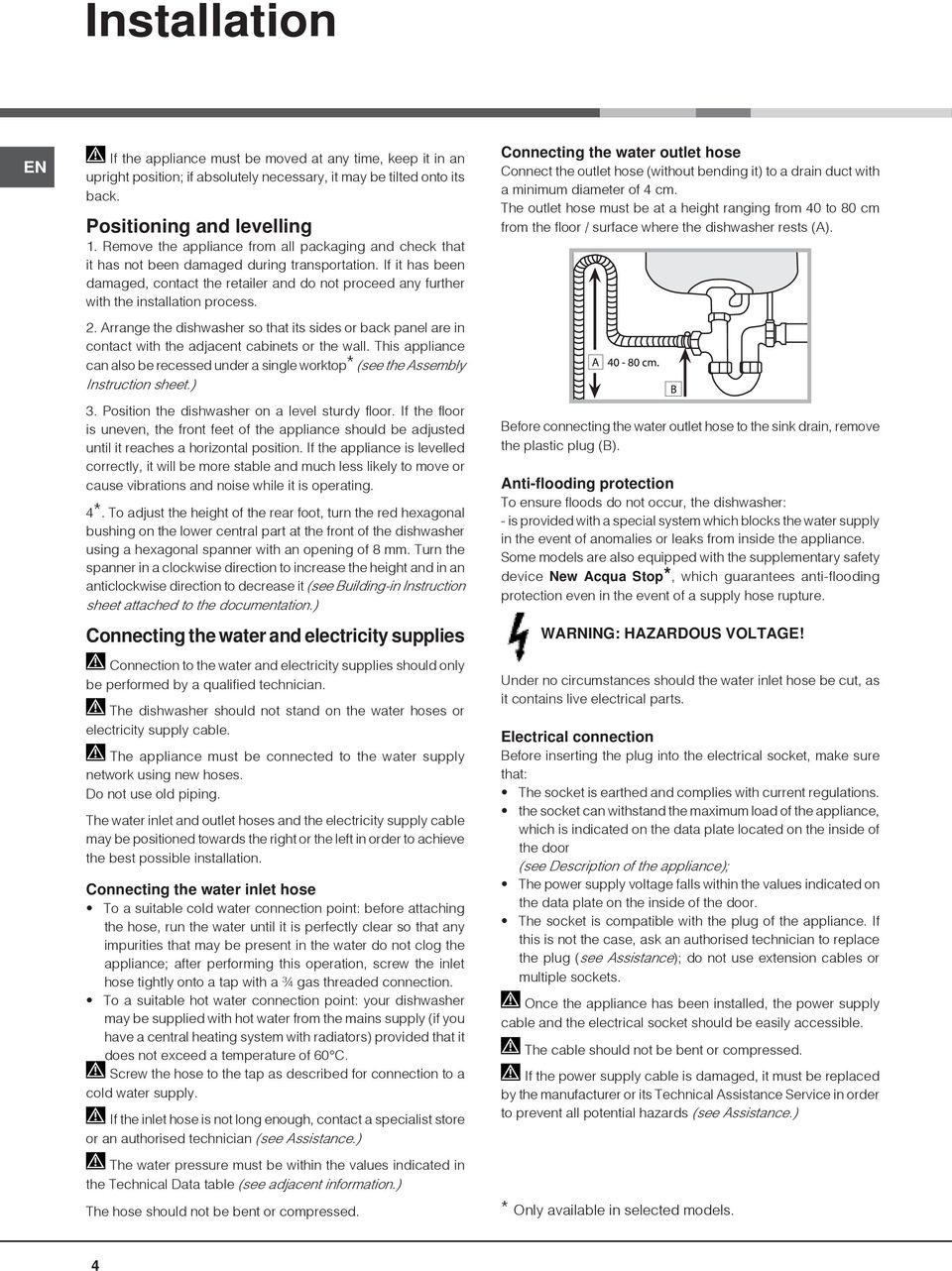 Installation

EN

If the appliance must be moved at any time, keep it in an upright position; if absolutely necessary, it may be tilted onto its back.

Positioning and levelling

1. Remove the appliance from all packaging and check that it has not been damaged during transportation. If it has been damaged, contact the retailer and do not proceed any further with the installation process.

2. Arrange the dishwasher so that its sides or back panel are in contact with the adjacent cabinets or the wall. This appliance can also be recessed under a single worktop* (see the Assembly Instruction sheet.)

3. Position the dishwasher on a level sturdy floor. If the floor is uneven, the front feet of the appliance should be adjusted until it reaches a horizontal position. If the appliance is levelled correctly, it will be more stable and much less likely to move or cause vibrations and noise while it is operating.

4*. To adjust the height of the rear foot, turn the red hexagonal bushing on the lower central part at the front of the dishwasher using a hexagonal spanner with an opening of 8 mm. Turn the spanner in a clockwise direction to increase the height and in an anticlockwise direction to decrease it (see Building-in Instruction sheet attached to the documentation.)

Connecting the water and electricity supplies

Connection to the water and electricity supplies should only be performed by a qualified technician.

The dishwasher should not stand on the water hoses or electricity supply cable.

The appliance must be connected to the water supply network using new hoses.
Do not use old piping.

The water inlet and outlet hoses and the electricity supply cable may be positioned towards the right or the left in order to achieve the best possible installation.

Connecting the water inlet hose

• To a suitable cold water connection point: before attaching the hose, run the water until it is perfectly clear so that any impurities that may be present in the water do not clog the appliance; after performing this operation, screw the inlet hose tightly onto a tap with a ¾ gas threaded connection.
• To a suitable hot water connection point: your dishwasher may be supplied with hot water from the mains supply (if you have a central heating system with radiators) provided that it does not exceed a temperature of 60°C.

Screw the hose to the tap as described for connection to a cold water supply.

If the inlet hose is not long enough, contact a specialist store or an authorised technician (see Assistance.)

The water pressure must be within the values indicated in the Technical Data table (see adjacent information.)

The hose should not be bent or compressed.

Connecting the water outlet hose

Connect the outlet hose (without bending it) to a drain duct with a minimum diameter of 4 cm.
The outlet hose must be at a height ranging from 40 to 80 cm from the floor / surface where the dishwasher rests (A).

A 40 - 80 cm.
B

Before connecting the water outlet hose to the sink drain, remove the plastic plug (B).

Anti-flooding protection

To ensure floods do not occur, the dishwasher:
- is provided with a special system which blocks the water supply in the event of anomalies or leaks from inside the appliance.
Some models are also equipped with the supplementary safety device New Acqua Stop*, which guarantees anti-flooding protection even in the event of a supply hose rupture.

WARNING: HAZARDOUS VOLTAGE!

Under no circumstances should the water inlet hose be cut, as it contains live electrical parts.

Electrical connection

Before inserting the plug into the electrical socket, make sure that:
• The socket is earthed and complies with current regulations.
• the socket can withstand the maximum load of the appliance, which is indicated on the data plate located on the inside of the door
(see Description of the appliance);
• The power supply voltage falls within the values indicated on the data plate on the inside of the door.
• The socket is compatible with the plug of the appliance. If this is not the case, ask an authorised technician to replace the plug (see Assistance); do not use extension cables or multiple sockets.

Once the appliance has been installed, the power supply cable and the electrical socket should be easily accessible.

The cable should not be bent or compressed.

If the power supply cable is damaged, it must be replaced by the manufacturer or its Technical Assistance Service in order to prevent all potential hazards (see Assistance.)

* Only available in selected models.

4